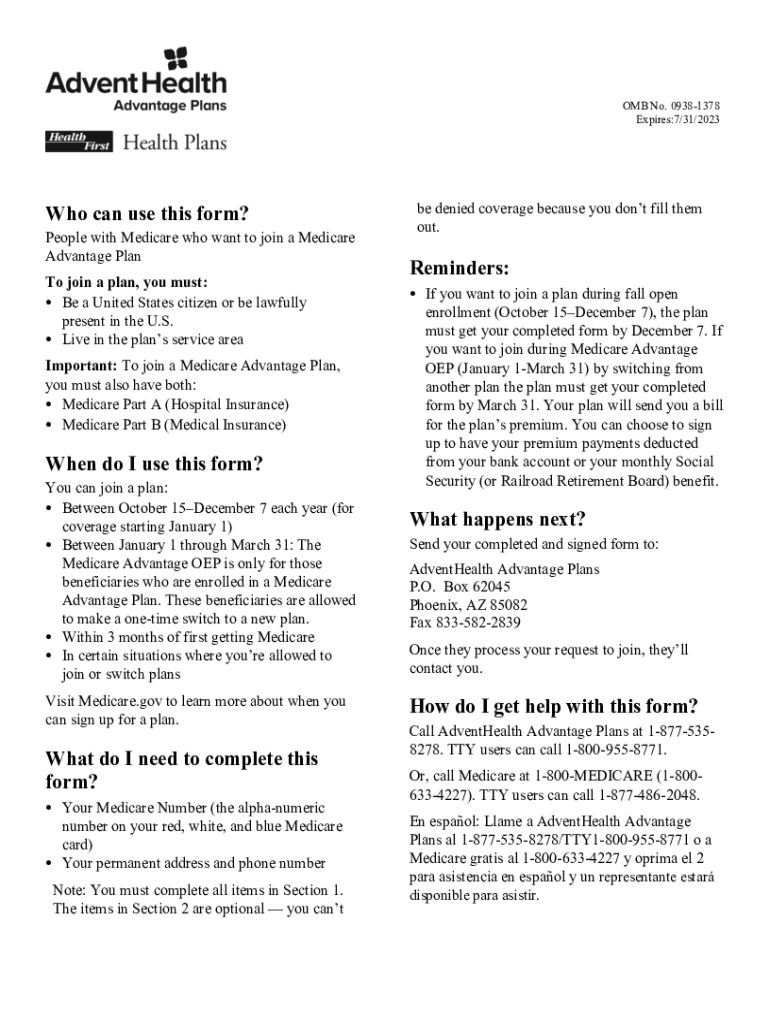 AdventHealth
Advantage Plans

Health First Health Plans

OMB No. 0938-1378
Expires:7/31/2023

Who can use this form?

People with Medicare who want to join a Medicare Advantage Plan

To join a plan, you must:
• Be a United States citizen or be lawfully present in the U.S.
• Live in the plan's service area

Important: To join a Medicare Advantage Plan, you must also have both:
• Medicare Part A (Hospital Insurance)
• Medicare Part B (Medical Insurance)

When do I use this form?

You can join a plan:
• Between October 15–December 7 each year (for coverage starting January 1)
• Between January 1 through March 31: The Medicare Advantage OEP is only for those beneficiaries who are enrolled in a Medicare Advantage Plan. These beneficiaries are allowed to make a one-time switch to a new plan.
• Within 3 months of first getting Medicare
• In certain situations where you're allowed to join or switch plans

Visit Medicare.gov to learn more about when you can sign up for a plan.

What do I need to complete this form?

• Your Medicare Number (the alpha-numeric number on your red, white, and blue Medicare card)
• Your permanent address and phone number

Note: You must complete all items in Section 1. The items in Section 2 are optional — you can't be denied coverage because you don't fill them out.

Reminders:

• If you want to join a plan during fall open enrollment (October 15–December 7), the plan must get your completed form by December 7. If you want to join during Medicare Advantage OEP (January 1-March 31) by switching from another plan the plan must get your completed form by March 31. Your plan will send you a bill for the plan's premium. You can choose to sign up to have your premium payments deducted from your bank account or your monthly Social Security (or Railroad Retirement Board) benefit.

What happens next?

Send your completed and signed form to:

AdventHealth Advantage Plans
P.O. Box 62045
Phoenix, AZ 85082
Fax 833-582-2839

Once they process your request to join, they'll contact you.

How do I get help with this form?

Call AdventHealth Advantage Plans at 1-877-535-8278. TTY users can call 1-800-955-8771.

Or, call Medicare at 1-800-MEDICARE (1-800-633-4227). TTY users can call 1-877-486-2048.

En español: Llame a AdventHealth Advantage Plans al 1-877-535-8278/TTY1-800-955-8771 o a Medicare gratis al 1-800-633-4227 y oprima el 2 para asistencia en español y un representante estará disponible para asistir.